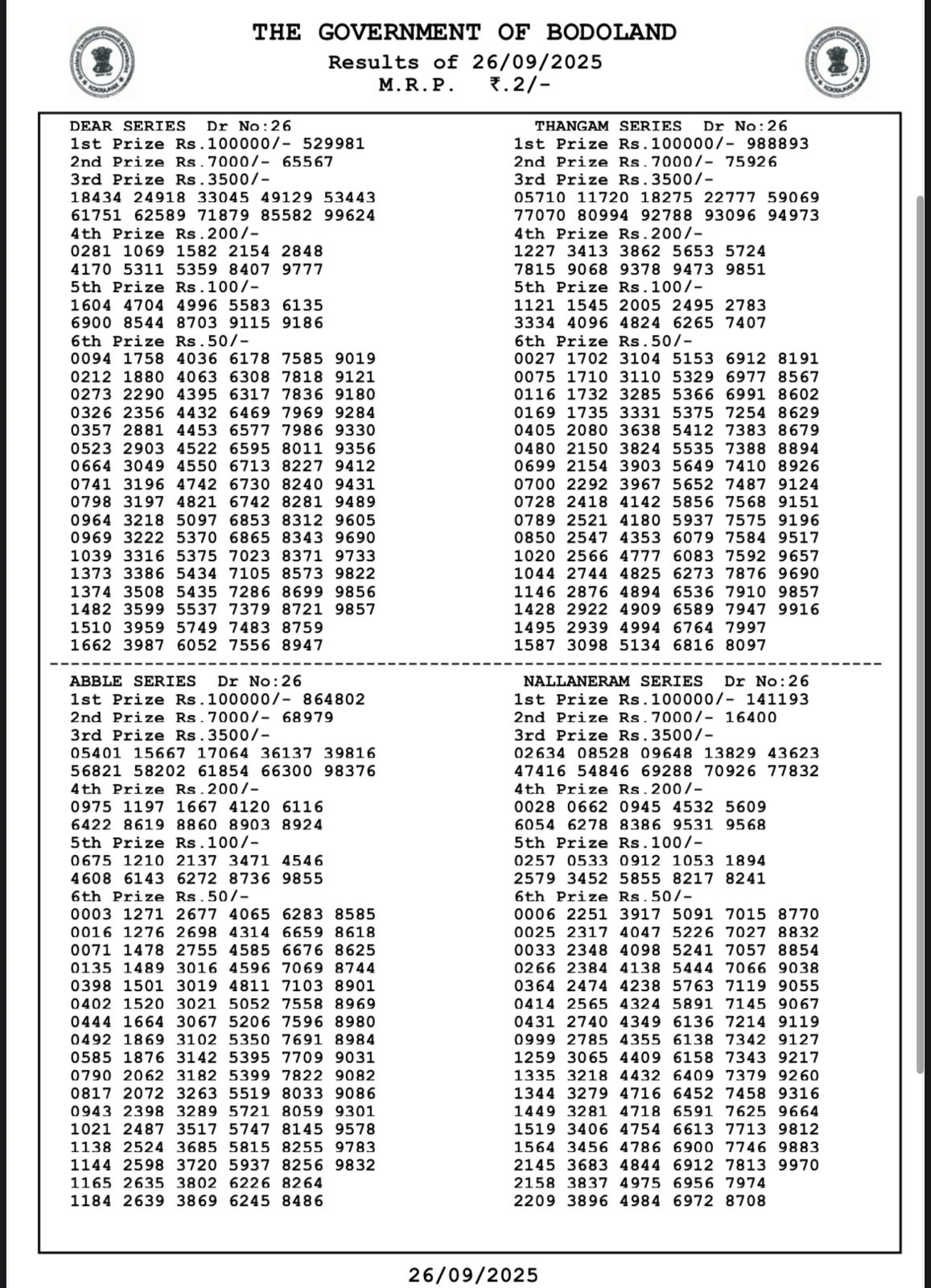 THE GOVERNMENT OF BODOLAND
Results of 26/09/2025
M.R.P. ₹.2/-

DEAR SERIES Dr No:26
1st Prize Rs.100000/- 529981
2nd Prize Rs.7000/- 65567
3rd Prize Rs.3500/-
18434 24918 33045 49129 53443
61751 62589 71879 85582 99624
4th Prize Rs.200/-
0281 1069 1582 2154 2848
4170 5311 5359 8407 9777
5th Prize Rs.100/-
1604 4704 4996 5583 6135
6900 8544 8703 9115 9186
6th Prize Rs.50/-
0094 1758 4036 6178 7585 9019
0212 1880 4063 6308 7818 9121
0273 2290 4395 6317 7836 9180
0326 2356 4432 6469 7969 9284
0357 2881 4453 6577 7986 9330
0523 2903 4522 6595 8011 9356
0664 3049 4550 6713 8227 9412
0741 3196 4742 6730 8240 9431
0798 3197 4821 6742 8281 9489
0964 3218 5097 6853 8312 9605
0969 3222 5370 6865 8343 9690
1039 3316 5375 7023 8371 9733
1373 3386 5434 7105 8573 9822
1374 3508 5435 7286 8699 9856
1482 3599 5537 7379 8721 9857
1510 3959 5749 7483 8759
1662 3987 6052 7556 8947

THANGAM SERIES Dr No:26
1st Prize Rs.100000/- 988893
2nd Prize Rs.7000/- 75926
3rd Prize Rs.3500/-
05710 11720 18275 22777 59069
77070 80994 92788 93096 94973
4th Prize Rs.200/-
1227 3413 3862 5653 5724
7815 9068 9378 9473 9851
5th Prize Rs.100/-
1121 1545 2005 2495 2783
3334 4096 4824 6265 7407
6th Prize Rs.50/-
0027 1702 3104 5153 6912 8191
0075 1710 3110 5329 6977 8567
0116 1732 3285 5366 6991 8602
0169 1735 3331 5375 7254 8629
0405 2080 3638 5412 7383 8679
0480 2150 3824 5535 7388 8894
0699 2154 3903 5649 7410 8926
0700 2292 3967 5652 7487 9124
0728 2418 4142 5856 7568 9151
0789 2521 4180 5937 7575 9196
0850 2547 4353 6079 7584 9517
1020 2566 4777 6083 7592 9657
1044 2744 4825 6273 7876 9690
1146 2876 4894 6536 7910 9857
1428 2922 4909 6589 7947 9916
1495 2939 4994 6764 7997
1587 3098 5134 6816 8097

ABBLE SERIES Dr No:26
1st Prize Rs.100000/- 864802
2nd Prize Rs.7000/- 68979
3rd Prize Rs.3500/-
05401 15667 17064 36137 39816
56821 58202 61854 66300 98376
4th Prize Rs.200/-
0975 1197 1667 4120 6116
6422 8619 8860 8903 8924
5th Prize Rs.100/-
0675 1210 2137 3471 4546
4608 6143 6272 8736 9855
6th Prize Rs.50/-
0003 1271 2677 4065 6283 8585
0016 1276 2698 4314 6659 8618
0071 1478 2755 4585 6676 8625
0135 1489 3016 4596 7069 8744
0398 1501 3019 4811 7103 8901
0402 1520 3021 5052 7558 8969
0444 1664 3067 5206 7596 8980
0492 1869 3102 5350 7691 8984
0585 1876 3142 5395 7709 9031
0790 2062 3182 5399 7822 9082
0817 2072 3263 5519 8033 9086
0943 2398 3289 5721 8059 9301
1021 2487 3517 5747 8145 9578
1138 2524 3685 5815 8255 9783
1144 2598 3720 5937 8256 9832
1165 2635 3802 6226 8264
1184 2639 3869 6245 8486

NALLANERAM SERIES Dr No:26
1st Prize Rs.100000/- 141193
2nd Prize Rs.7000/- 16400
3rd Prize Rs.3500/-
02634 08528 09648 13829 43623
47416 54846 69288 70926 77832
4th Prize Rs.200/-
0028 0662 0945 4532 5609
6054 6278 8386 9531 9568
5th Prize Rs.100/-
0257 0533 0912 1053 1894
2579 3452 5855 8217 8241
6th Prize Rs.50/-
0006 2251 3917 5091 7015 8770
0025 2317 4047 5226 7027 8832
0033 2348 4098 5241 7057 8854
0266 2384 4138 5444 7066 9038
0364 2474 4238 5763 7119 9055
0414 2565 4324 5891 7145 9067
0431 2740 4349 6136 7214 9119
0999 2785 4355 6138 7342 9127
1259 3065 4409 6158 7343 9217
1335 3218 4432 6409 7379 9260
1344 3279 4716 6452 7458 9316
1449 3281 4718 6591 7625 9664
1519 3406 4754 6613 7713 9812
1564 3456 4786 6900 7746 9883
2145 3683 4844 6912 7813 9970
2158 3837 4975 6956 7974
2209 3896 4984 6972 8708

26/09/2025